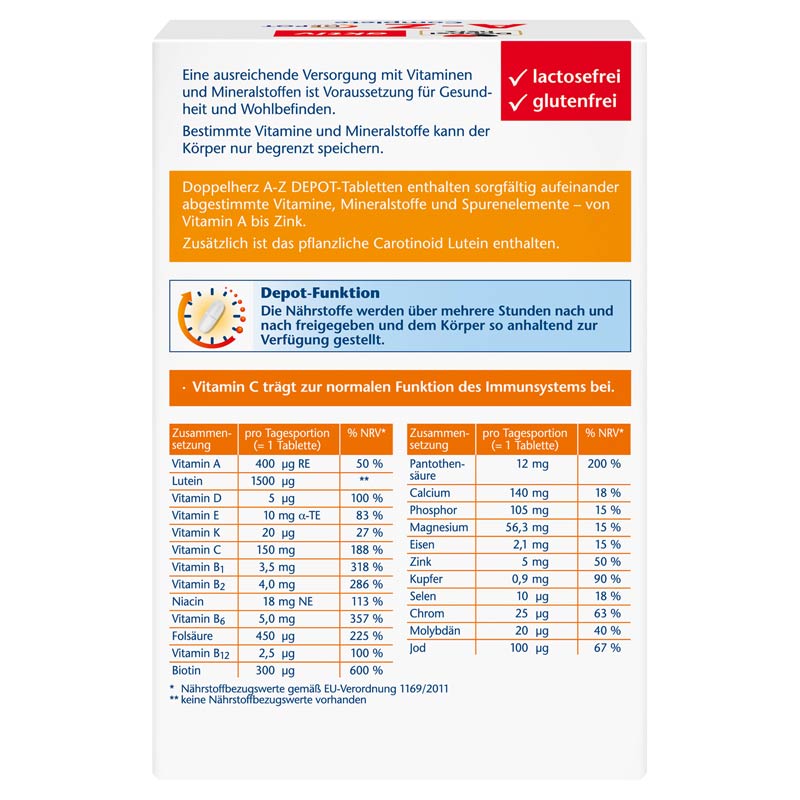 Eine ausreichende Versorgung mit Vitaminen und Mineralstoffen ist Voraussetzung für Gesundheit und Wohlbefinden.

Bestimmte Vitamine und Mineralstoffe kann der Körper nur begrenzt speichern.

✓ lactosefrei
✓ glutenfrei

Doppelherz A-Z DEPOT-Tabletten enthalten sorgfältig aufeinander abgestimmte Vitamine, Mineralstoffe und Spurenelemente – von Vitamin A bis Zink.

Zusätzlich ist das pflanzliche Carotinoid Lutein enthalten.

Depot-Funktion
Die Nährstoffe werden über mehrere Stunden nach und nach freigegeben und dem Körper so anhaltend zur Verfügung gestellt.

· Vitamin C trägt zur normalen Funktion des Immunsystems bei.

| Zusammensetzung | pro Tagesportion (= 1 Tablette) | % NRV* |
|---|---|---|
| Vitamin A | 400 µg RE | 50 % |
| Lutein | 1500 µg | ** |
| Vitamin D | 5 µg | 100 % |
| Vitamin E | 10 mg α-TE | 83 % |
| Vitamin K | 20 µg | 27 % |
| Vitamin C | 150 mg | 188 % |
| Vitamin $B_1$ | 3,5 mg | 318 % |
| Vitamin $B_2$ | 4,0 mg | 286 % |
| Niacin | 18 mg NE | 113 % |
| Vitamin $B_6$ | 5,0 mg | 357 % |
| Folsäure | 450 µg | 225 % |
| Vitamin $B_{12}$ | 2,5 µg | 100 % |
| Biotin | 300 µg | 600 % |

| Zusammensetzung | pro Tagesportion (= 1 Tablette) | % NRV* |
|---|---|---|
| Pantothensäure | 12 mg | 200 % |
| Calcium | 140 mg | 18 % |
| Phosphor | 105 mg | 15 % |
| Magnesium | 56,3 mg | 15 % |
| Eisen | 2,1 mg | 15 % |
| Zink | 5 mg | 50 % |
| Kupfer | 0,9 mg | 90 % |
| Selen | 10 µg | 18 % |
| Chrom | 25 µg | 63 % |
| Molybdän | 20 µg | 40 % |
| Jod | 100 µg | 67 % |

* Nährstoffbezugswerte gemäß EU-Verordnung 1169/2011
** keine Nährstoffbezugswerte vorhanden